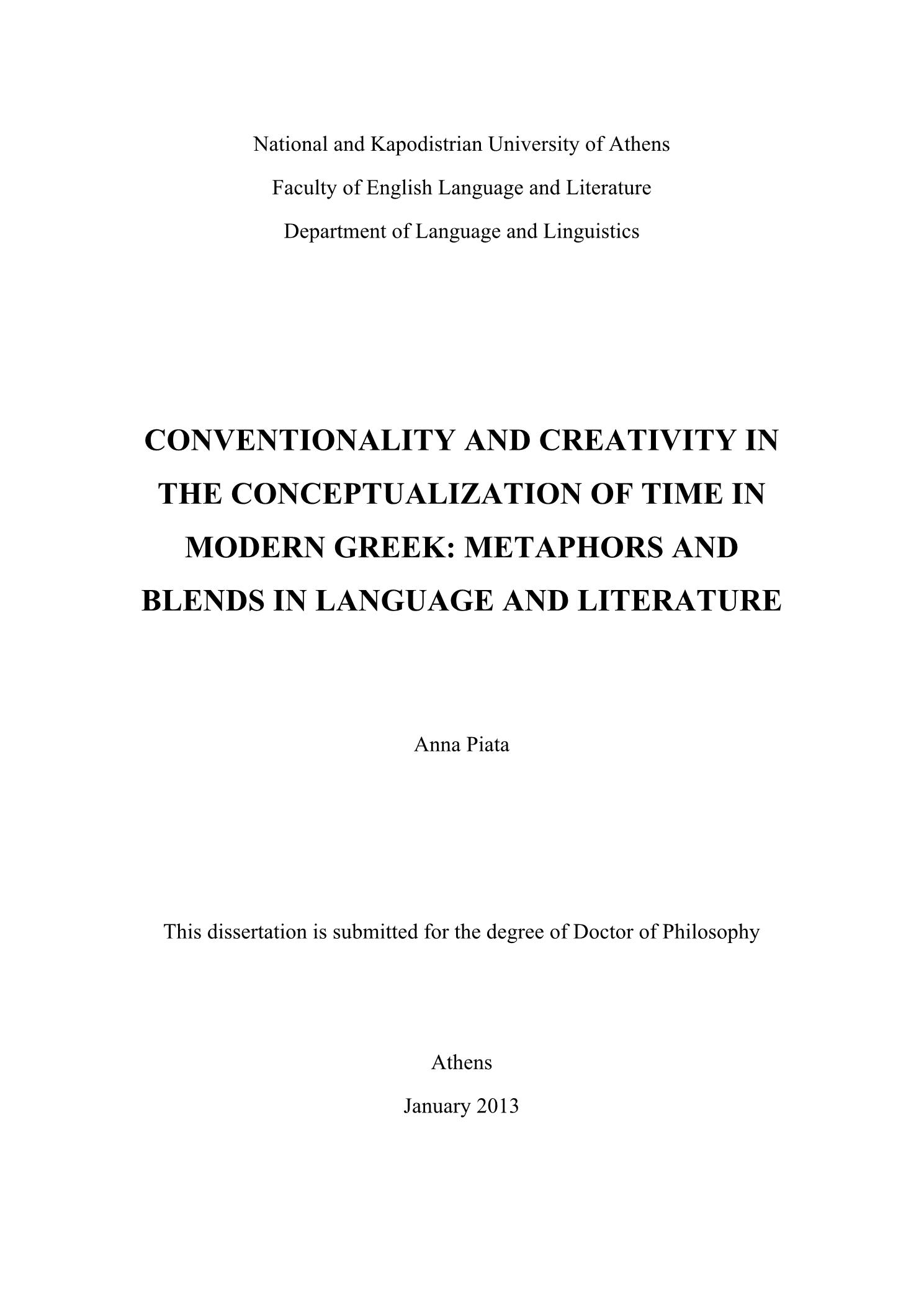 National and Kapodistrian University of Athens

Faculty of English Language and Literature

Department of Language and Linguistics

CONVENTIONALITY AND CREATIVITY IN THE CONCEPTUALIZATION OF TIME IN MODERN GREEK: METAPHORS AND BLENDS IN LANGUAGE AND LITERATURE

Anna Piata

This dissertation is submitted for the degree of Doctor of Philosophy

Athens

January 2013